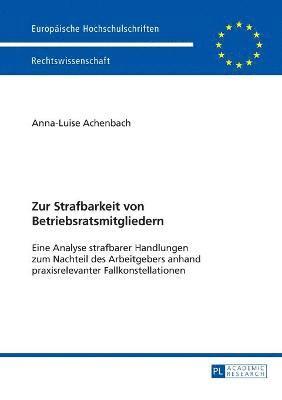 Europäische Hochschulschriften

Rechtswissenschaft

Anna-Luise Achenbach

Zur Strafbarkeit von Betriebsratsmitgliedern

Eine Analyse strafbarer Handlungen zum Nachteil des Arbeitgebers anhand praxisrelevanter Fallkonstellationen

PL ACADEMIC RESEARCH